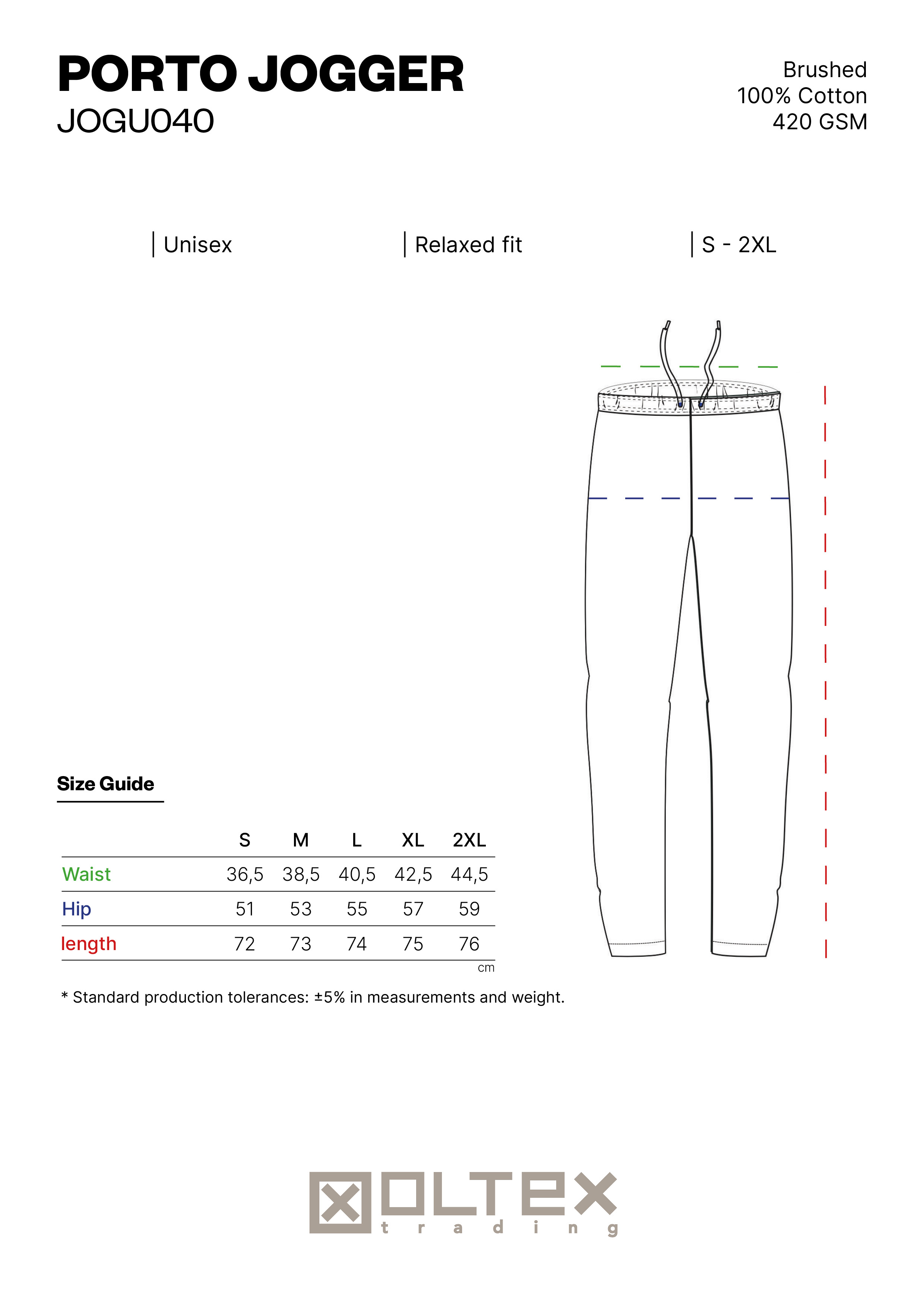 PORTO JOGGER
JOGU040

Brushed
100% Cotton
420 GSM

| Unisex

| Relaxed fit

| S - 2XL

Size Guide

| | S | M | L | XL | 2XL |
|---|---|---|---|---|---|
| Waist | 36,5 | 38,5 | 40,5 | 42,5 | 44,5 |
| Hip | 51 | 53 | 55 | 57 | 59 |
| length | 72 | 73 | 74 | 75 | 76 |

cm

* Standard production tolerances: ±5% in measurements and weight.

OLTEX
trading